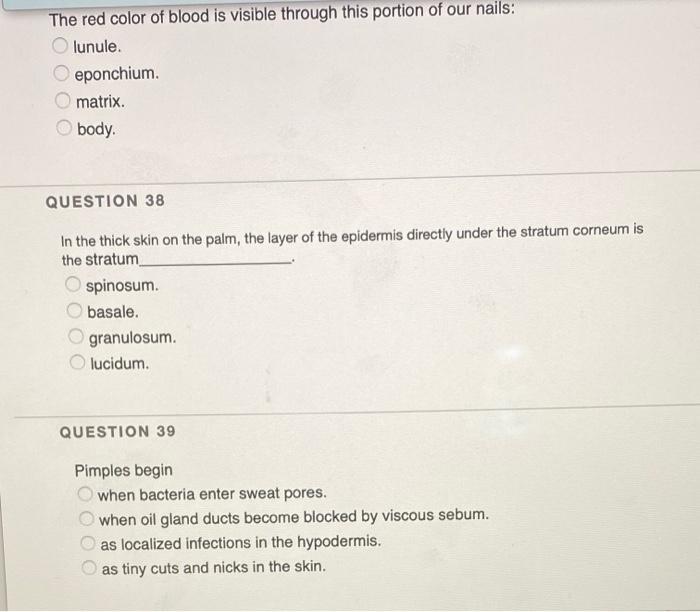 The red color of blood is visible through this portion of our nails:
lunule.
eponchium.
matrix.
body.

QUESTION 38

In the thick skin on the palm, the layer of the epidermis directly under the stratum corneum is the stratum_______________.
spinosum.
basale.
granulosum.
lucidum.

QUESTION 39

Pimples begin
when bacteria enter sweat pores.
when oil gland ducts become blocked by viscous sebum.
as localized infections in the hypodermis.
as tiny cuts and nicks in the skin.